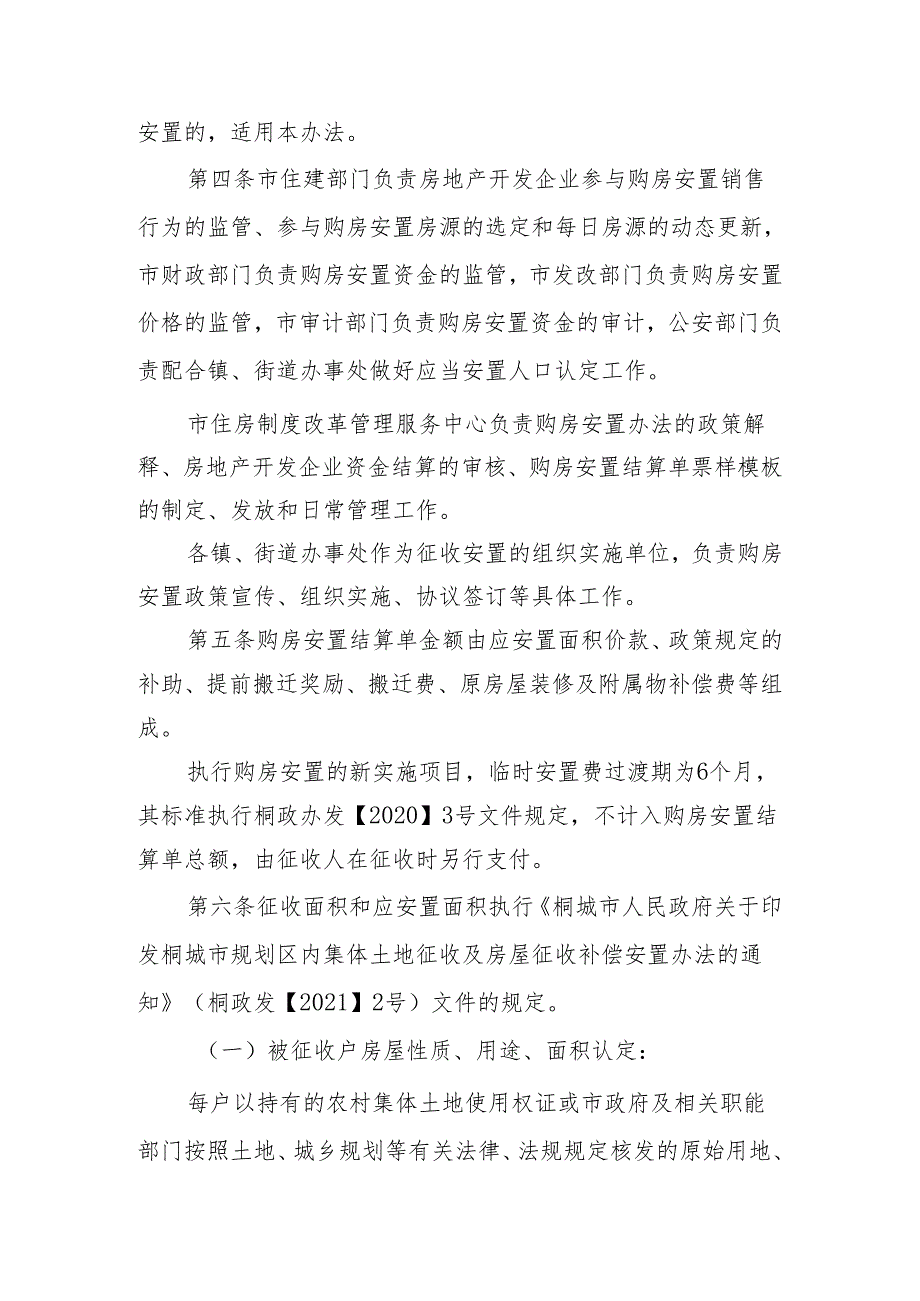 安置的，适用本办法。

第四条市住建部门负责房地产开发企业参与购房安置销售行为的监管、参与购房安置房源的选定和每日房源的动态更新，市财政部门负责购房安置资金的监管，市发改部门负责购房安置价格的监管，市审计部门负责购房安置资金的审计，公安部门负责配合镇、街道办事处做好应当安置人口认定工作。

市住房制度改革管理服务中心负责购房安置办法的政策解释、房地产开发企业资金结算的审核、购房安置结算单票样模板的制定、发放和日常管理工作。

各镇、街道办事处作为征收安置的组织实施单位，负责购房安置政策宣传、组织实施、协议签订等具体工作。

第五条购房安置结算单金额由应安置面积价款、政策规定的补助、提前搬迁奖励、搬迁费、原房屋装修及附属物补偿费等组成。

执行购房安置的新实施项目，临时安置费过渡期为6个月，其标准执行桐政办发【2020】3号文件规定，不计入购房安置结算单总额，由征收人在征收时另行支付。

第六条征收面积和应安置面积执行《桐城市人民政府关于印发桐城市规划区内集体土地征收及房屋征收补偿安置办法的通知》（桐政发【2021】2号）文件的规定。

（一）被征收户房屋性质、用途、面积认定：

每户以持有的农村集体土地使用权证或市政府及相关职能部门按照土地、城乡规划等有关法律、法规规定核发的原始用地、